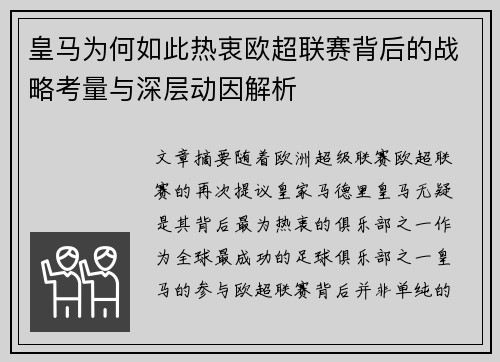 皇马为何如此热衷欧超联赛背后的战略考量与深层动因解析

文章摘要随着欧洲超级联赛欧超联赛的再次提议皇家马德里皇马无疑是其背后最为热衷的俱乐部之一作为全球最成功的足球俱乐部之一皇马的参与欧超联赛背后并非单纯的